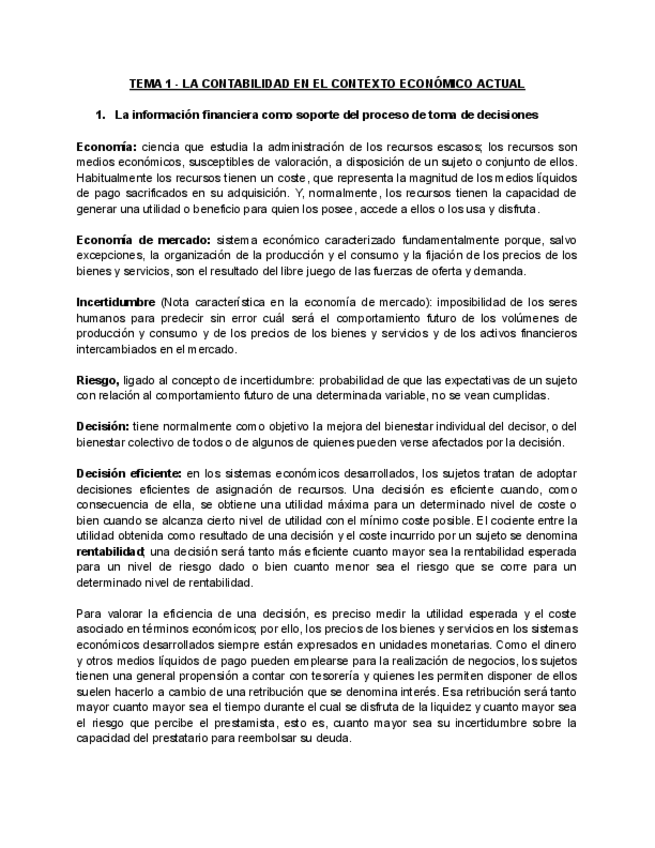 TEMA 1 - LA CONTABILIDAD EN EL CONTEXTO ECONÓMICO ACTUAL

1. La información financiera como soporte del proceso de toma de decisiones

Economía: ciencia que estudia la administración de los recursos escasos; los recursos son medios económicos, susceptibles de valoración, a disposición de un sujeto o conjunto de ellos. Habitualmente los recursos tienen un coste, que representa la magnitud de los medios líquidos de pago sacrificados en su adquisición. Y, normalmente, los recursos tienen la capacidad de generar una utilidad o beneficio para quien los posee, accede a ellos o los usa y disfruta.

Economía de mercado: sistema económico caracterizado fundamentalmente porque, salvo excepciones, la organización de la producción y el consumo y la fijación de los precios de los bienes y servicios, son el resultado del libre juego de las fuerzas de oferta y demanda.

Incertidumbre (Nota característica en la economía de mercado): imposibilidad de los seres humanos para predecir sin error cuál será el comportamiento futuro de los volúmenes de producción y consumo y de los precios de los bienes y servicios y de los activos financieros intercambiados en el mercado.

Riesgo, ligado al concepto de incertidumbre: probabilidad de que las expectativas de un sujeto con relación al comportamiento futuro de una determinada variable, no se vean cumplidas.

Decisión: tiene normalmente como objetivo la mejora del bienestar individual del decisor, o del bienestar colectivo de todos o de algunos de quienes pueden verse afectados por la decisión.

Decisión eficiente: en los sistemas económicos desarrollados, los sujetos tratan de adoptar decisiones eficientes de asignación de recursos. Una decisión es eficiente cuando, como consecuencia de ella, se obtiene una utilidad máxima para un determinado nivel de coste o bien cuando se alcanza cierto nivel de utilidad con el mínimo coste posible. El cociente entre la utilidad obtenida como resultado de una decisión y el coste incurrido por un sujeto se denomina rentabilidad; una decisión será tanto más eficiente cuanto mayor sea la rentabilidad esperada para un nivel de riesgo dado o bien cuanto menor sea el riesgo que se corre para un determinado nivel de rentabilidad.

Para valorar la eficiencia de una decisión, es preciso medir la utilidad esperada y el coste asociado en términos económicos; por ello, los precios de los bienes y servicios en los sistemas económicos desarrollados siempre están expresados en unidades monetarias. Como el dinero y otros medios líquidos de pago pueden emplearse para la realización de negocios, los sujetos tienen una general propensión a contar con tesorería y quienes les permiten disponer de ellos suelen hacerlo a cambio de una retribución que se denomina interés. Esa retribución será tanto mayor cuanto mayor sea el tiempo durante el cual se disfruta de la liquidez y cuanto mayor sea el riesgo que percibe el prestamista, esto es, cuanto mayor sea su incertidumbre sobre la capacidad del prestatario para reembolsar su deuda.